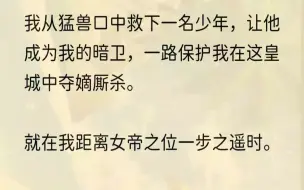 我从猛兽口中救下一名少年，让他成为我的暗卫，一路保护我在这皇城中夺嫡厮杀。

就在我距离女帝之位一步之遥时。